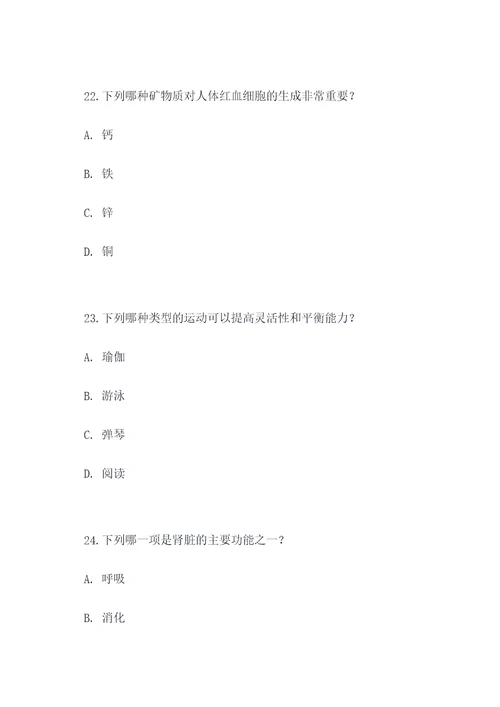 22. 下列哪种矿物质对人体红血细胞的生成非常重要？

A. 钙

B. 铁

C. 锌

D. 铜

23. 下列哪种类型的运动可以提高灵活性和平衡能力？

A. 瑜伽

B. 游泳

C. 弹琴

D. 阅读

24. 下列哪一项是肾脏的主要功能之一？

A. 呼吸

B. 消化